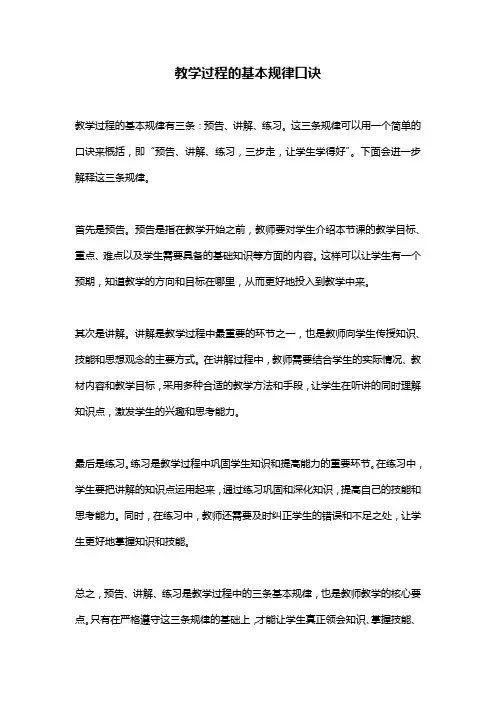 教学过程的基本规律口诀

教学过程的基本规律有三条：预告、讲解、练习。这三条规律可以用一个简单的口诀来概括，即“预告、讲解、练习，三步走，让学生学得好”。下面会进一步解释这三条规律。

首先是预告。预告是指在教学开始之前，教师要对学生介绍本节课的教学目标、重点、难点以及学生需要具备的基础知识等方面的内容。这样可以让学生有一个预期，知道教学的方向和目标在哪里，从而更好地投入到教学中来。

其次是讲解。讲解是教学过程中最重要的环节之一，也是教师向学生传授知识、技能和思想观念的主要方式。在讲解过程中，教师需要结合学生的实际情况、教材内容和教学目标，采用多种合适的教学方法和手段，让学生在听讲的同时理解知识点，激发学生的兴趣和思考能力。

最后是练习。练习是教学过程中巩固学生知识和提高能力的重要环节。在练习中，学生要把讲解的知识点运用起来，通过练习巩固和深化知识，提高自己的技能和思考能力。同时，在练习中，教师还需要及时纠正学生的错误和不足之处，让学生更好地掌握知识和技能。

总之，预告、讲解、练习是教学过程中的三条基本规律，也是教师教学的核心要点。只有在严格遵守这三条规律的基础上，才能让学生真正领会知识、掌握技能、